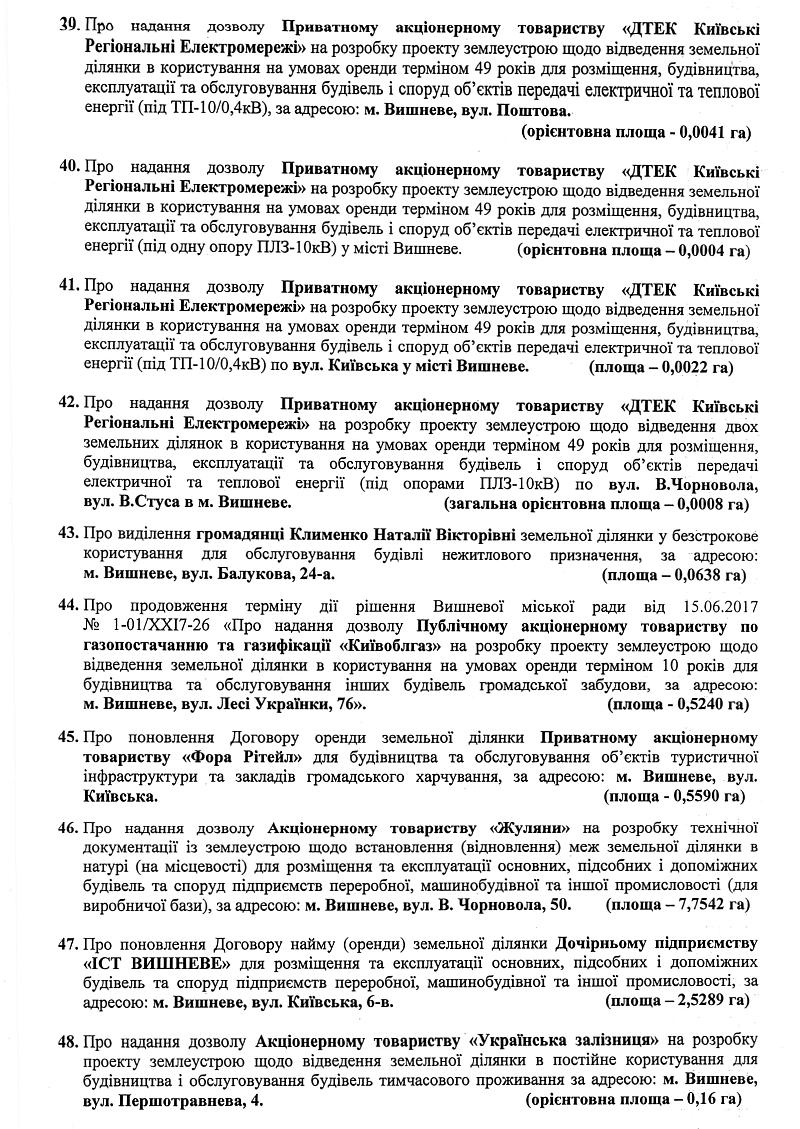 39. Про надання дозволу Приватному акціонерному товариству «ДТЕК Київські Регіональні Електромережі» на розробку проекту землеустрою щодо відведення земельної ділянки в користування на умовах оренди терміном 49 років для розміщення, будівництва, експлуатації та обслуговування будівель і споруд об'єктів передачі електричної та теплової енергії (під ТП-10/0,4кВ), за адресою: м. Вишневе, вул. Поштова.
(орієнтовна площа - 0,0041 га)

40. Про надання дозволу Приватному акціонерному товариству «ДТЕК Київські Регіональні Електромережі» на розробку проекту землеустрою щодо відведення земельної ділянки в користування на умовах оренди терміном 49 років для розміщення, будівництва, експлуатації та обслуговування будівель і споруд об'єктів передачі електричної та теплової енергії (під одну опору ПЛЗ-10кВ) у місті Вишневе. (орієнтовна площа – 0,0004 га)

41. Про надання дозволу Приватному акціонерному товариству «ДТЕК Київські Регіональні Електромережі» на розробку проекту землеустрою щодо відведення земельної ділянки в користування на умовах оренди терміном 49 років для розміщення, будівництва, експлуатації та обслуговування будівель і споруд об'єктів передачі електричної та теплової енергії (під ТП-10/0,4кВ) по вул. Київська у місті Вишневе. (площа – 0,0022 га)

42. Про надання дозволу Приватному акціонерному товариству «ДТЕК Київські Регіональні Електромережі» на розробку проекту землеустрою щодо відведення двох земельних ділянок в користування на умовах оренди терміном 49 років для розміщення, будівництва, експлуатації та обслуговування будівель і споруд об'єктів передачі електричної та теплової енергії (під опорами ПЛЗ-10кВ) по вул. В.Чорновола, вул. В.Стуса в м. Вишневе. (загальна орієнтовна площа – 0,0008 га)

43. Про виділення громадянці Клименко Наталії Вікторівні земельної ділянки у безстрокове користування для обслуговування будівлі нежитлового призначення, за адресою: м. Вишневе, вул. Балукова, 24-а. (площа – 0,0638 га)

44. Про продовження терміну дії рішення Вишневої міської ради від 15.06.2017 № 1-01/XXI7-26 «Про надання дозволу Публічному акціонерному товариству по газопостачанню та газифікації «Київоблгаз» на розробку проекту землеустрою щодо відведення земельної ділянки в користування на умовах оренди терміном 10 років для будівництва та обслуговування інших будівель громадської забудови, за адресою: м. Вишневе, вул. Лесі Українки, 76». (площа – 0,5240 га)

45. Про поновлення Договору оренди земельної ділянки Приватному акціонерному товариству «Фора Рітейл» для будівництва та обслуговування об'єктів туристичної інфраструктури та закладів громадського харчування, за адресою: м. Вишневе, вул. Київська. (площа - 0,5590 га)

46. Про надання дозволу Акціонерному товариству «Жуляни» на розробку технічної документації із землеустрою щодо встановлення (відновлення) меж земельної ділянки в натурі (на місцевості) для розміщення та експлуатації основних, підсобних і допоміжних будівель та споруд підприємств переробної, машинобудівної та іншої промисловості (для виробничої бази), за адресою: м. Вишневе, вул. В. Чорновола, 50. (площа – 7,7542 га)

47. Про поновлення Договору найму (оренди) земельної ділянки Дочірньому підприємству «ІСТ ВИШНЕВЕ» для розміщення та експлуатації основних, підсобних і допоміжних будівель та споруд підприємств переробної, машинобудівної та іншої промисловості, за адресою: м. Вишневе, вул. Київська, 6-в. (площа – 2,5289 га)

48. Про надання дозволу Акціонерному товариству «Українська залізниця» на розробку проекту землеустрою щодо відведення земельної ділянки в постійне користування для будівництва і обслуговування будівель тимчасового проживання за адресою: м. Вишневе, вул. Першотравнева, 4. (орієнтовна площа – 0,16 га)